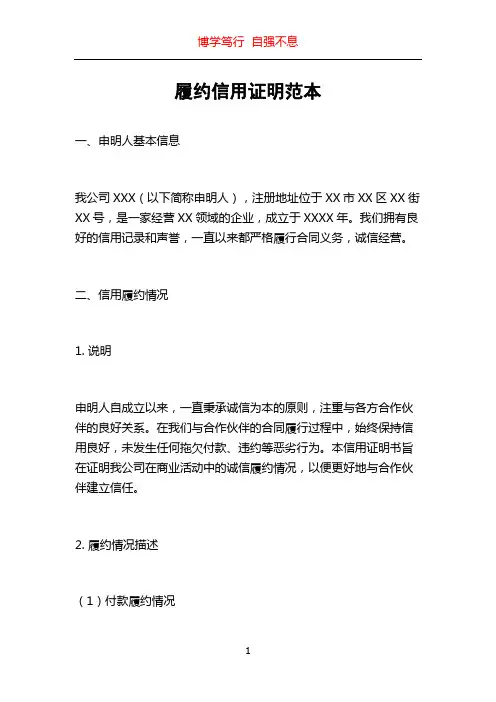 博学笃行 自强不息

履约信用证明范本

一、申明人基本信息

我公司 XXX（以下简称申明人），注册地址位于 XX 市 XX 区 XX 街 XX 号，是一家经营 XX 领域的企业，成立于 XXXX 年。我们拥有良好的信用记录和声誉，一直以来都严格履行合同义务，诚信经营。

二、信用履约情况

1. 说明

申明人自成立以来，一直秉承诚信为本的原则，注重与各方合作伙伴的良好关系。在我们与合作伙伴的合同履行过程中，始终保持信用良好，未发生任何拖欠付款、违约等恶劣行为。本信用证明书旨在证明我公司在商业活动中的诚信履约情况，以便更好地与合作伙伴建立信任。

2. 履约情况描述

（1）付款履约情况

1